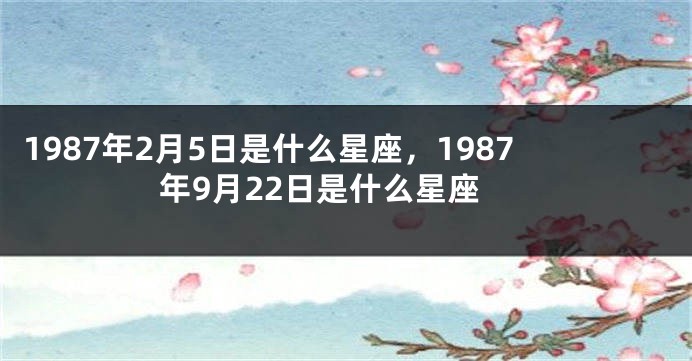 1987年2月5日是什么星座，1987年9月22日是什么星座